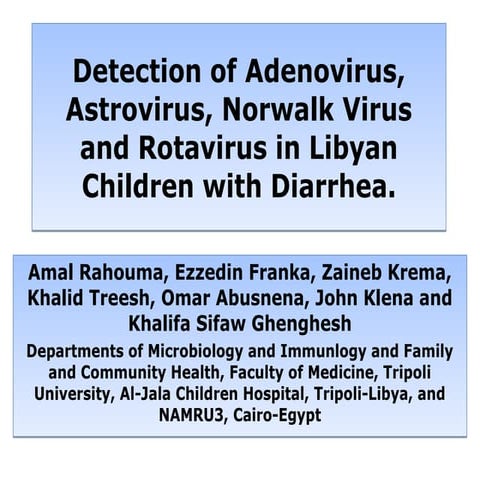 Detection of Adenovirus, Astrovirus, Norwalk Virus and Rotavirus in Libyan Children with Diarrhea.

Amal Rahouma, Ezzedin Franka, Zaineb Krema, Khalid Treesh, Omar Abusnena, John Klena and Khalifa Sifaw Ghenghesh

Departments of Microbiology and Immunlogy and Family and Community Health, Faculty of Medicine, Tripoli University, Al-Jala Children Hospital, Tripoli-Libya, and NAMRU3, Cairo-Egypt